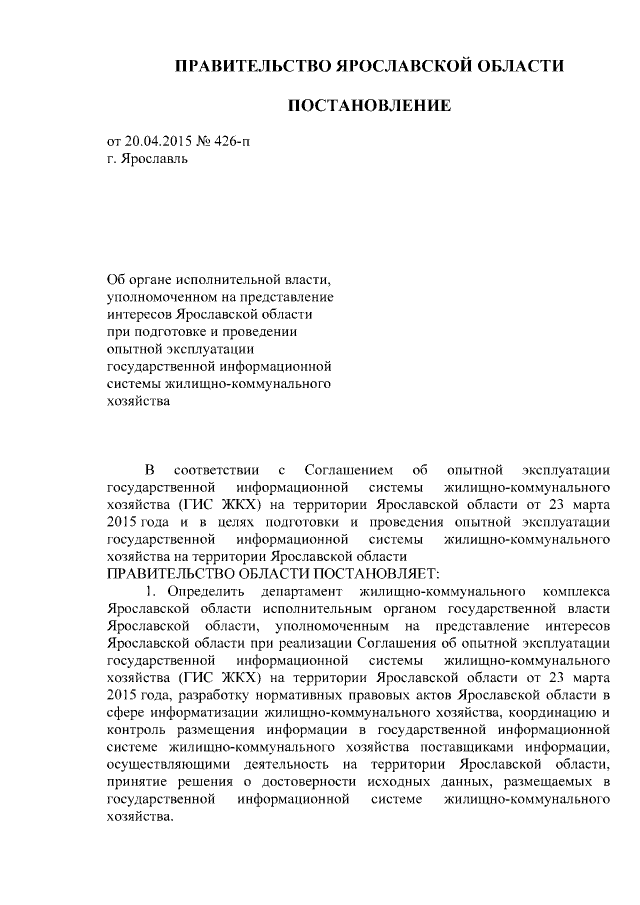 ПРАВИТЕЛЬСТВО ЯРОСЛАВСКОЙ ОБЛАСТИ

ПОСТАНОВЛЕНИЕ

от 20.04.2015 № 426-п
г. Ярославль

Об органе исполнительной власти, уполномоченном на представление интересов Ярославской области при подготовке и проведении опытной эксплуатации государственной информационной системы жилищно-коммунального хозяйства

В соответствии с Соглашением об опытной эксплуатации государственной информационной системы жилищно-коммунального хозяйства (ГИС ЖКХ) на территории Ярославской области от 23 марта 2015 года и в целях подготовки и проведения опытной эксплуатации государственной информационной системы жилищно-коммунального хозяйства на территории Ярославской области
ПРАВИТЕЛЬСТВО ОБЛАСТИ ПОСТАНОВЛЯЕТ:

1. Определить департамент жилищно-коммунального комплекса Ярославской области исполнительным органом государственной власти Ярославской области, уполномоченным на представление интересов Ярославской области при реализации Соглашения об опытной эксплуатации государственной информационной системы жилищно-коммунального хозяйства (ГИС ЖКХ) на территории Ярославской области от 23 марта 2015 года, разработку нормативных правовых актов Ярославской области в сфере информатизации жилищно-коммунального хозяйства, координацию и контроль размещения информации в государственной информационной системе жилищно-коммунального хозяйства поставщиками информации, осуществляющими деятельность на территории Ярославской области, принятие решения о достоверности исходных данных, размещаемых в государственной информационной системе жилищно-коммунального хозяйства.